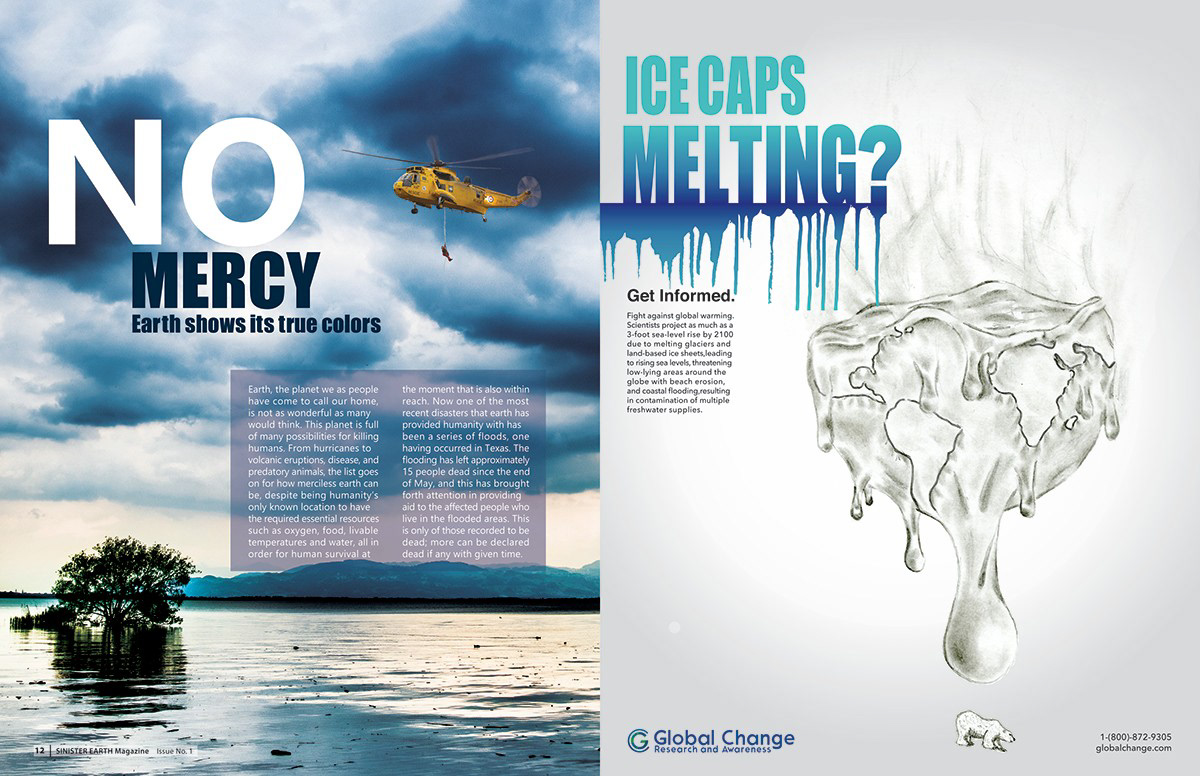 NO
MERCY
Earth shows its true colors

Earth, the planet we as people have come to call our home, is not as wonderful as many would think. This planet is full of many possibilities for killing humans. From hurricanes to volcanic eruptions, disease, and predatory animals, the list goes on for how merciless earth can be, despite being humanity's only known location to have the required essential resources such as oxygen, food, livable temperatures and water, all in order for human survival at the moment that is also within reach. Now one of the most recent disasters that earth has provided humanity with has been a series of floods, one having occurred in Texas. The flooding has left approximately 15 people dead since the end of May, and this has brought forth attention in providing aid to the affected people who live in the flooded areas. This is only of those recorded to be dead; more can be declared dead if any with given time.

12 | SINISTER EARTH Magazine Issue No. 1

ICE CAPS
MELTING?

Get Informed.

Fight against global warming. Scientists project as much as a 3-foot sea-level rise by 2100 due to melting glaciers and land-based ice sheets,leading to rising sea levels, threatening low-lying areas around the globe with beach erosion, and coastal flooding,resulting in contamination of multiple freshwater supplies.

Global Change
Research and Awareness

1-(800)-872-9305
globalchange.com